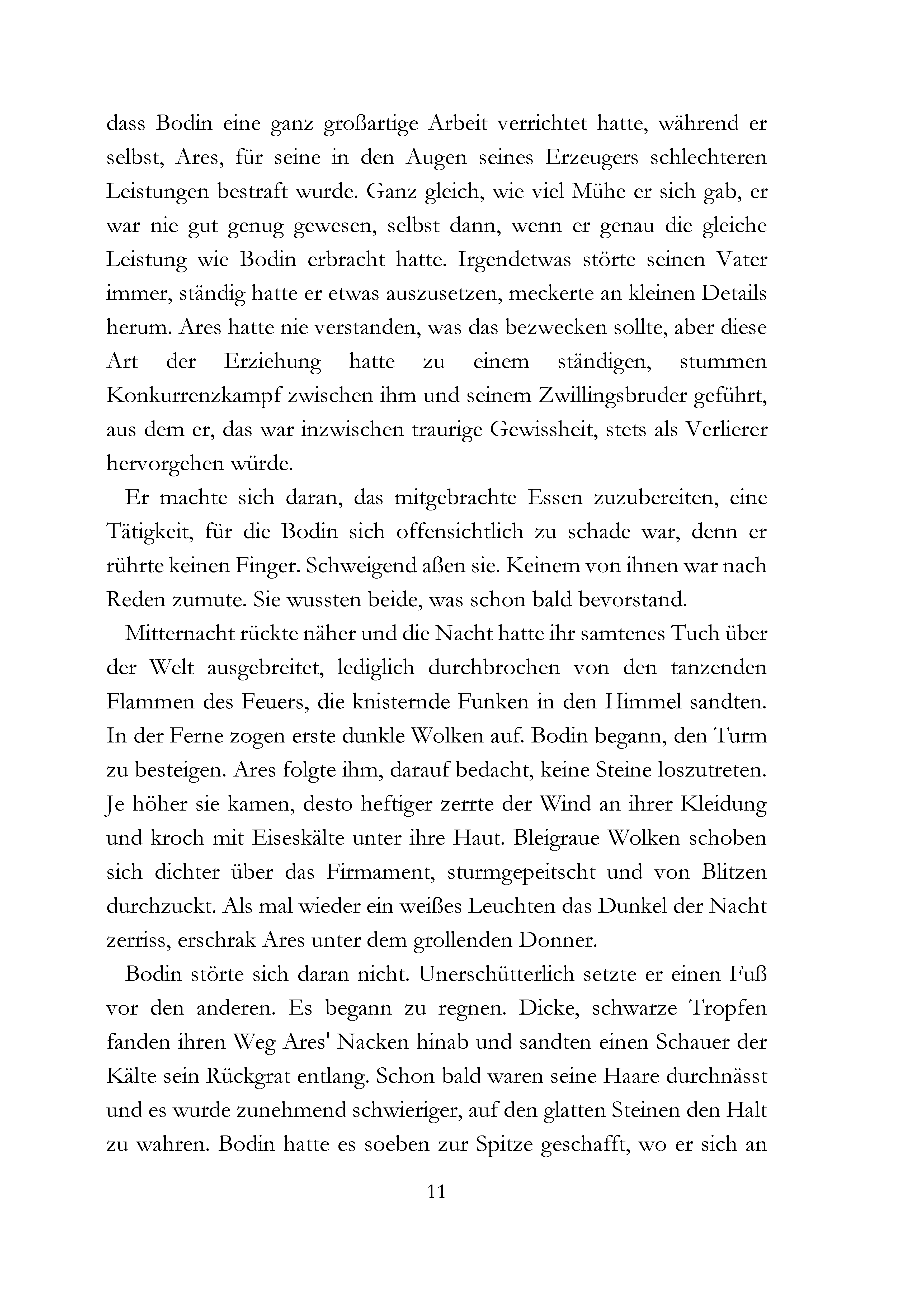 dass Bodin eine ganz großartige Arbeit verrichtet hatte, während er selbst, Ares, für seine in den Augen seines Erzeugers schlechteren Leistungen bestraft wurde. Ganz gleich, wie viel Mühe er sich gab, er war nie gut genug gewesen, selbst dann, wenn er genau die gleiche Leistung wie Bodin erbracht hatte. Irgendetwas störte seinen Vater immer, ständig hatte er etwas auszusetzen, meckerte an kleinen Details herum. Ares hatte nie verstanden, was das bezwecken sollte, aber diese Art der Erziehung hatte zu einem ständigen, stummen Konkurrenzkampf zwischen ihm und seinem Zwillingsbruder geführt, aus dem er, das war inzwischen traurige Gewissheit, stets als Verlierer hervorgehen würde.

Er machte sich daran, das mitgebrachte Essen zuzubereiten, eine Tätigkeit, für die Bodin sich offensichtlich zu schade war, denn er rührte keinen Finger. Schweigend aßen sie. Keinem von ihnen war nach Reden zumute. Sie wussten beide, was schon bald bevorstand.

Mitternacht rückte näher und die Nacht hatte ihr samtenes Tuch über der Welt ausgebreitet, lediglich durchbrochen von den tanzenden Flammen des Feuers, die knisternde Funken in den Himmel sandten. In der Ferne zogen erste dunkle Wolken auf. Bodin begann, den Turm zu besteigen. Ares folgte ihm, darauf bedacht, keine Steine loszutreten. Je höher sie kamen, desto heftiger zerrte der Wind an ihrer Kleidung und kroch mit Eiseskälte unter ihre Haut. Bleigraue Wolken schoben sich dichter über das Firmament, sturmgepeitscht und von Blitzen durchzuckt. Als mal wieder ein weißes Leuchten das Dunkel der Nacht zerriss, erschrak Ares unter dem grollenden Donner.

Bodin störte sich daran nicht. Unerschütterlich setzte er einen Fuß vor den anderen. Es begann zu regnen. Dicke, schwarze Tropfen fanden ihren Weg Ares' Nacken hinab und sandten einen Schauer der Kälte sein Rückgrat entlang. Schon bald waren seine Haare durchnässt und es wurde zunehmend schwieriger, auf den glatten Steinen den Halt zu wahren. Bodin hatte es soeben zur Spitze geschafft, wo er sich an

11